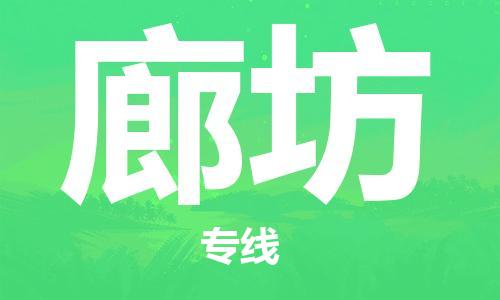 廊坊

专线